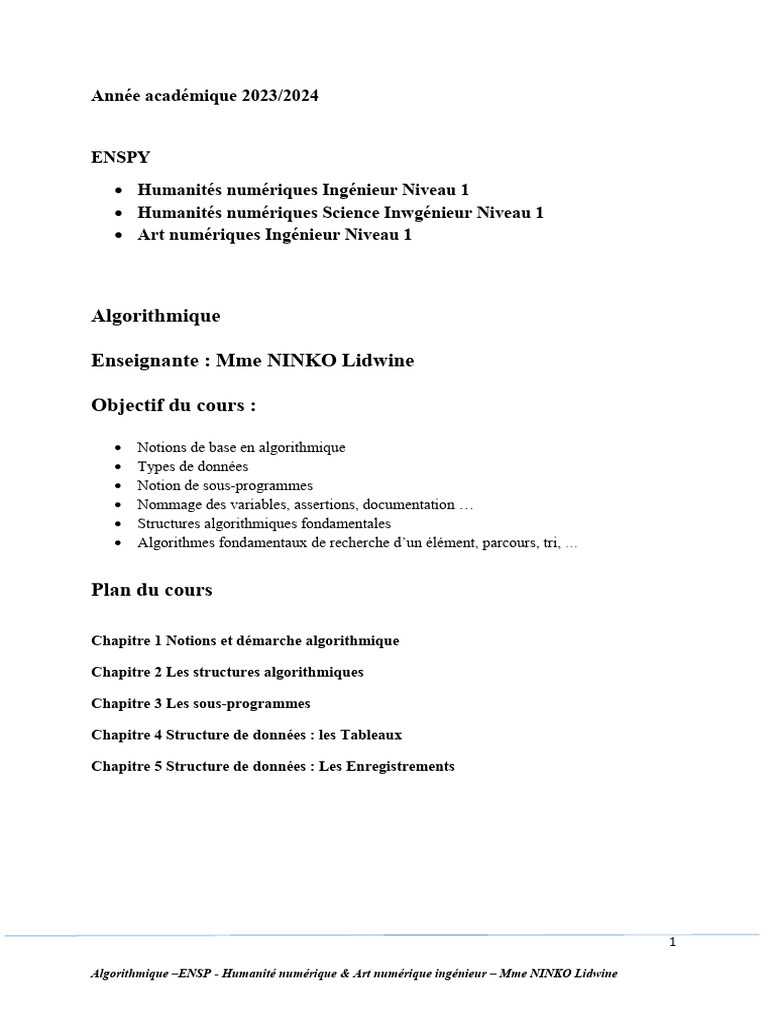 Année académique 2023/2024

ENSPY

- Humanités numériques Ingénieur Niveau 1
- Humanités numériques Science Inwgénieur Niveau 1
- Art numériques Ingénieur Niveau 1

Algorithmique

Enseignante : Mme NINKO Lidwine

Objectif du cours :

- Notions de base en algorithmique
- Types de données
- Notion de sous-programmes
- Nommage des variables, assertions, documentation …
- Structures algorithmiques fondamentales
- Algorithmes fondamentaux de recherche d'un élément, parcours, tri, …

Plan du cours

Chapitre 1 Notions et démarche algorithmique

Chapitre 2 Les structures algorithmiques

Chapitre 3 Les sous-programmes

Chapitre 4 Structure de données : les Tableaux

Chapitre 5 Structure de données : Les Enregistrements

1

Algorithmique –ENSP - Humanité numérique & Art numérique ingénieur – Mme NINKO Lidwine